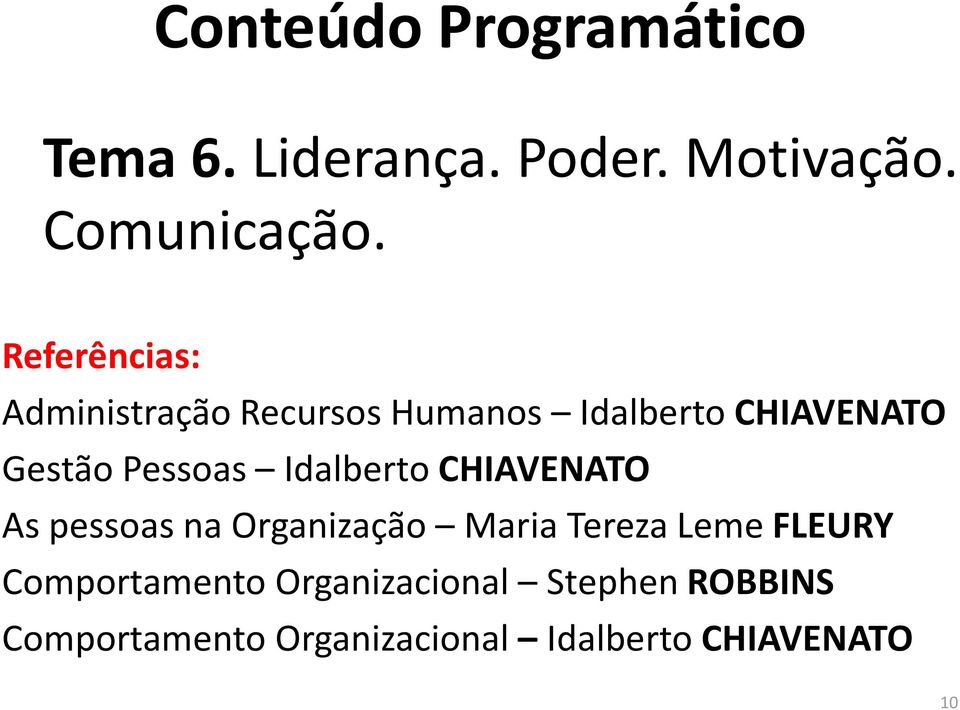 Conteúdo Programático

Tema 6. Liderança. Poder. Motivação. Comunicação.

Referências:
Administração Recursos Humanos – Idalberto CHIAVENATO
Gestão Pessoas – Idalberto CHIAVENATO
As pessoas na Organização – Maria Tereza Leme FLEURY
Comportamento Organizacional – Stephen ROBBINS
Comportamento Organizacional – Idalberto CHIAVENATO

10